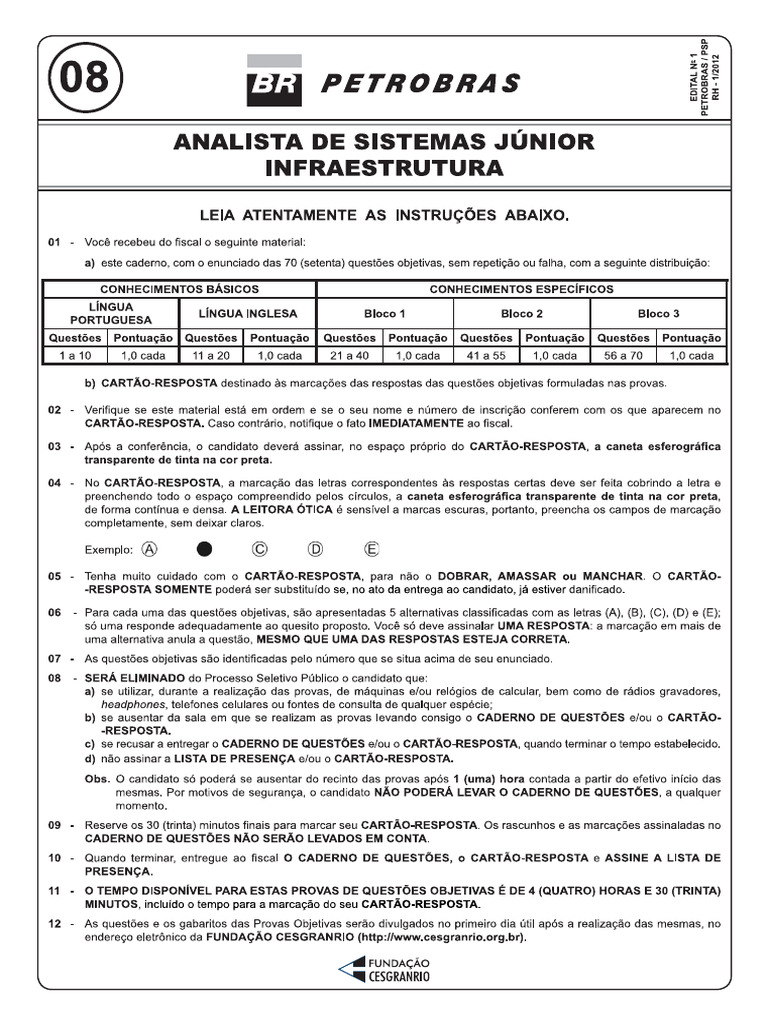 08

BR PETROBRAS

EDITAL Nº 1
PETROBRAS / PSP
RH - 1/2012

ANALISTA DE SISTEMAS JÚNIOR
INFRAESTRUTURA

LEIA ATENTAMENTE AS INSTRUÇÕES ABAIXO.

01 - Você recebeu do fiscal o seguinte material:

a) este caderno, com o enunciado das 70 (setenta) questões objetivas, sem repetição ou falha, com a seguinte distribuição:

| CONHECIMENTOS BÁSICOS | | | | CONHECIMENTOS ESPECÍFICOS | | | | | |
|---|---|---|---|---|---|---|---|---|---|
| LÍNGUA PORTUGUESA | | LÍNGUA INGLESA | | Bloco 1 | | Bloco 2 | | Bloco 3 | |
| Questões | Pontuação | Questões | Pontuação | Questões | Pontuação | Questões | Pontuação | Questões | Pontuação |
| 1 a 10 | 1,0 cada | 11 a 20 | 1,0 cada | 21 a 40 | 1,0 cada | 41 a 55 | 1,0 cada | 56 a 70 | 1,0 cada |

b) CARTÃO-RESPOSTA destinado às marcações das respostas das questões objetivas formuladas nas provas.

02 - Verifique se este material está em ordem e se o seu nome e número de inscrição conferem com os que aparecem no CARTÃO-RESPOSTA. Caso contrário, notifique o fato IMEDIATAMENTE ao fiscal.

03 - Após a conferência, o candidato deverá assinar, no espaço próprio do CARTÃO-RESPOSTA, a caneta esferográfica transparente de tinta na cor preta.

04 - No CARTÃO-RESPOSTA, a marcação das letras correspondentes às respostas certas deve ser feita cobrindo a letra e preenchendo todo o espaço compreendido pelos círculos, a caneta esferográfica transparente de tinta na cor preta, de forma contínua e densa. A LEITORA ÓTICA é sensível a marcas escuras, portanto, preencha os campos de marcação completamente, sem deixar claros.

Exemplo: A C D E

05 - Tenha muito cuidado com o CARTÃO-RESPOSTA, para não o DOBRAR, AMASSAR ou MANCHAR. O CARTÃO-RESPOSTA SOMENTE poderá ser substituído se, no ato da entrega ao candidato, já estiver danificado.

06 - Para cada uma das questões objetivas, são apresentadas 5 alternativas classificadas com as letras (A), (B), (C), (D) e (E); só uma responde adequadamente ao quesito proposto. Você só deve assinalar UMA RESPOSTA: a marcação em mais de uma alternativa anula a questão, MESMO QUE UMA DAS RESPOSTAS ESTEJA CORRETA.

07 - As questões objetivas são identificadas pelo número que se situa acima de seu enunciado.

08 - SERÁ ELIMINADO do Processo Seletivo Público o candidato que:
a) se utilizar, durante a realização das provas, de máquinas e/ou relógios de calcular, bem como de rádios gravadores, headphones, telefones celulares ou fontes de consulta de qualquer espécie;
b) se ausentar da sala em que se realizam as provas levando consigo o CADERNO DE QUESTÕES e/ou o CARTÃO-RESPOSTA.
c) se recusar a entregar o CADERNO DE QUESTÕES e/ou o CARTÃO-RESPOSTA, quando terminar o tempo estabelecido.
d) não assinar a LISTA DE PRESENÇA e/ou o CARTÃO-RESPOSTA.

Obs. O candidato só poderá se ausentar do recinto das provas após 1 (uma) hora contada a partir do efetivo início das mesmas. Por motivos de segurança, o candidato NÃO PODERÁ LEVAR O CADERNO DE QUESTÕES, a qualquer momento.

09 - Reserve os 30 (trinta) minutos finais para marcar seu CARTÃO-RESPOSTA. Os rascunhos e as marcações assinaladas no CADERNO DE QUESTÕES NÃO SERÃO LEVADOS EM CONTA.

10 - Quando terminar, entregue ao fiscal O CADERNO DE QUESTÕES, o CARTÃO-RESPOSTA e ASSINE A LISTA DE PRESENÇA.

11 - O TEMPO DISPONÍVEL PARA ESTAS PROVAS DE QUESTÕES OBJETIVAS É DE 4 (QUATRO) HORAS E 30 (TRINTA) MINUTOS, incluído o tempo para a marcação do seu CARTÃO-RESPOSTA.

12 - As questões e os gabaritos das Provas Objetivas serão divulgados no primeiro dia útil após a realização das mesmas, no endereço eletrônico da FUNDAÇÃO CESGRANRIO (http://www.cesgranrio.org.br).

FUNDAÇÃO CESGRANRIO